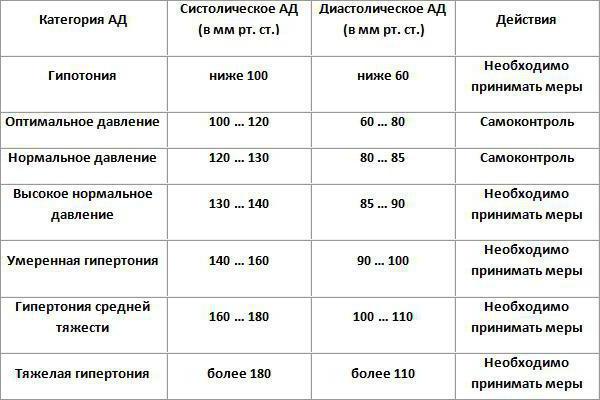 | Категория АД | Систолическое АД (в мм рт. ст.) | Диастолическое АД (в мм рт. ст.) | Действия |
|---|---|---|---|
| Гипотония | ниже 100 | ниже 60 | Необходимо принимать меры |
| Оптимальное давление | 100 … 120 | 60 … 80 | Самоконтроль |
| Нормальное давление | 120 … 130 | 80 … 85 | Самоконтроль |
| Высокое нормальное давление | 130 … 140 | 85 … 90 | Необходимо принимать меры |
| Умеренная гипертония | 140 … 160 | 90 … 100 | Необходимо принимать меры |
| Гипертония средней тяжести | 160 … 180 | 100 … 110 | Необходимо принимать меры |
| Тяжелая гипертония | более 180 | более 110 | Необходимо принимать меры |